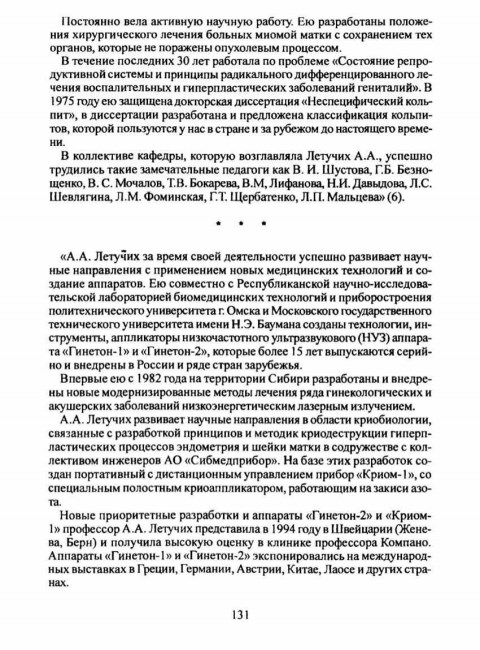 Постоянно вела активную научную работу. Ею разработаны положения хирургического лечения больных миомой матки с сохранением тех органов, которые не поражены опухолевым процессом.

В течение последних 30 лет работала по проблеме «Состояние репродуктивной системы и принципы радикального дифференцированного лечения воспалительных и гиперпластических заболеваний гениталий». В 1975 году ею защищена докторская диссертация «Неспецифический кольпит», в диссертации разработана и предложена классификация кольпитов, которой пользуются у нас в стране и за рубежом до настоящего времени.

В коллективе кафедры, которую возглавляла Летучих А.А., успешно трудились такие замечательные педагоги как В. И. Шустова, Г.Б. Безнощенко, В. С. Мочалов, Т.В. Бокарева, В.М, Лифанова, Н.И. Давыдова, Л.С. Шевлягина, Л.М. Фоминская, Г.Т. Щербатенко, Л.П. Мальцева» (6).

• • •

«А.А. Летучих за время своей деятельности успешно развивает научные направления с применением новых медицинских технологий и создание аппаратов. Ею совместно с Республиканской научно-исследовательской лабораторией биомедицинских технологий и приборостроения политехнического университета г. Омска и Московского государственного технического университета имени Н.Э. Баумана созданы технологии, инструменты, аппликаторы низкочастотного ультразвукового (НУЗ) аппарата «Гинетон-1» и «Гинетон-2», которые более 15 лет выпускаются серийно и внедрены в России и ряде стран зарубежья.

Впервые ею с 1982 года на территории Сибири разработаны и внедрены новые модернизированные методы лечения ряда гинекологических и акушерских заболеваний низкоэнергетическим лазерным излучением.

А.А. Летучих развивает научные направления в области криобиологии, связанные с разработкой принципов и методик криодеструкции гиперпластических процессов эндометрия и шейки матки в содружестве с коллективом инженеров АО «Сибмедприбор». На базе этих разработок создан портативный с дистанционным управлением прибор «Криом-1», со специальным полостным криоаппликатором, работающим на закиси азота.

Новые приоритетные разработки и аппараты «Гинетон-2» и «Криом-1» профессор А.А. Летучих представила в 1994 году в Швейцарии (Женева, Берн) и получила высокую оценку в клинике профессора Компано. Аппараты «Гинетон-1» и «Гинетон-2» экспонировались на международных выставках в Греции, Германии, Австрии, Китае, Лаосе и других странах.

131